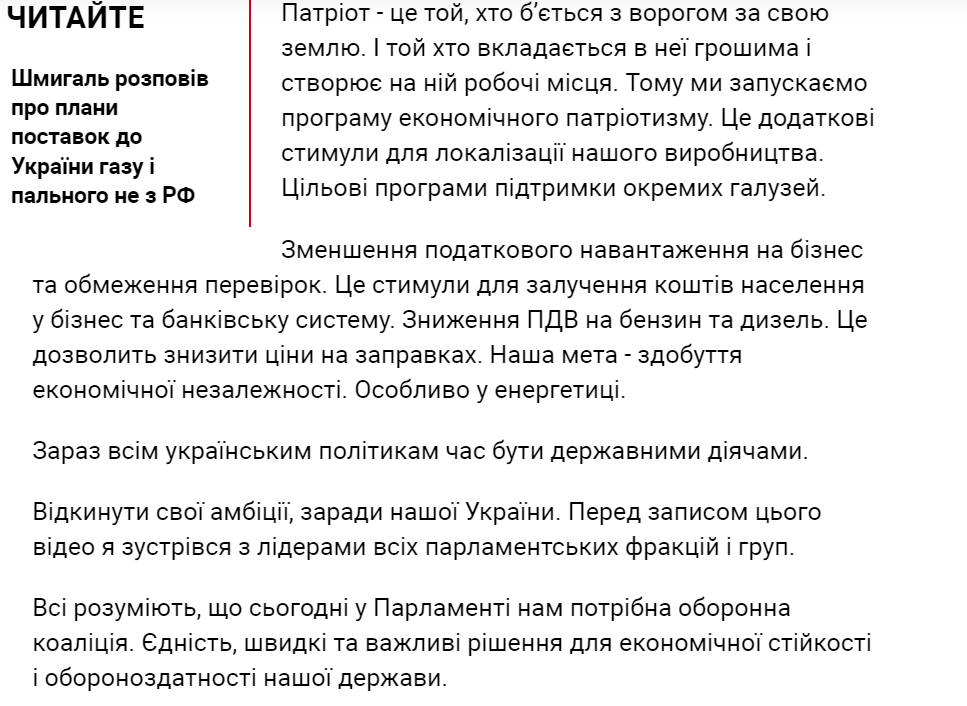 ЧИТАЙТЕ

Шмигаль розповів про плани поставок до України газу і пального не з РФ

Патріот - це той, хто б'ється з ворогом за свою землю. І той хто вкладається в неї грошима і створює на ній робочі місця. Тому ми запускаємо програму економічного патріотизму. Це додаткові стимули для локалізації нашого виробництва. Цільові програми підтримки окремих галузей.

Зменшення податкового навантаження на бізнес та обмеження перевірок. Це стимули для залучення коштів населення у бізнес та банківську систему. Зниження ПДВ на бензин та дизель. Це дозволить знизити ціни на заправках. Наша мета - здобуття економічної незалежності. Особливо у енергетиці.

Зараз всім українським політикам час бути державними діячами.

Відкинути свої амбіції, заради нашої України. Перед записом цього відео я зустрівся з лідерами всіх парламентських фракцій і груп.

Всі розуміють, що сьогодні у Парламенті нам потрібна оборонна коаліція. Єдність, швидкі та важливі рішення для економічної стійкості і обороноздатності нашої держави.